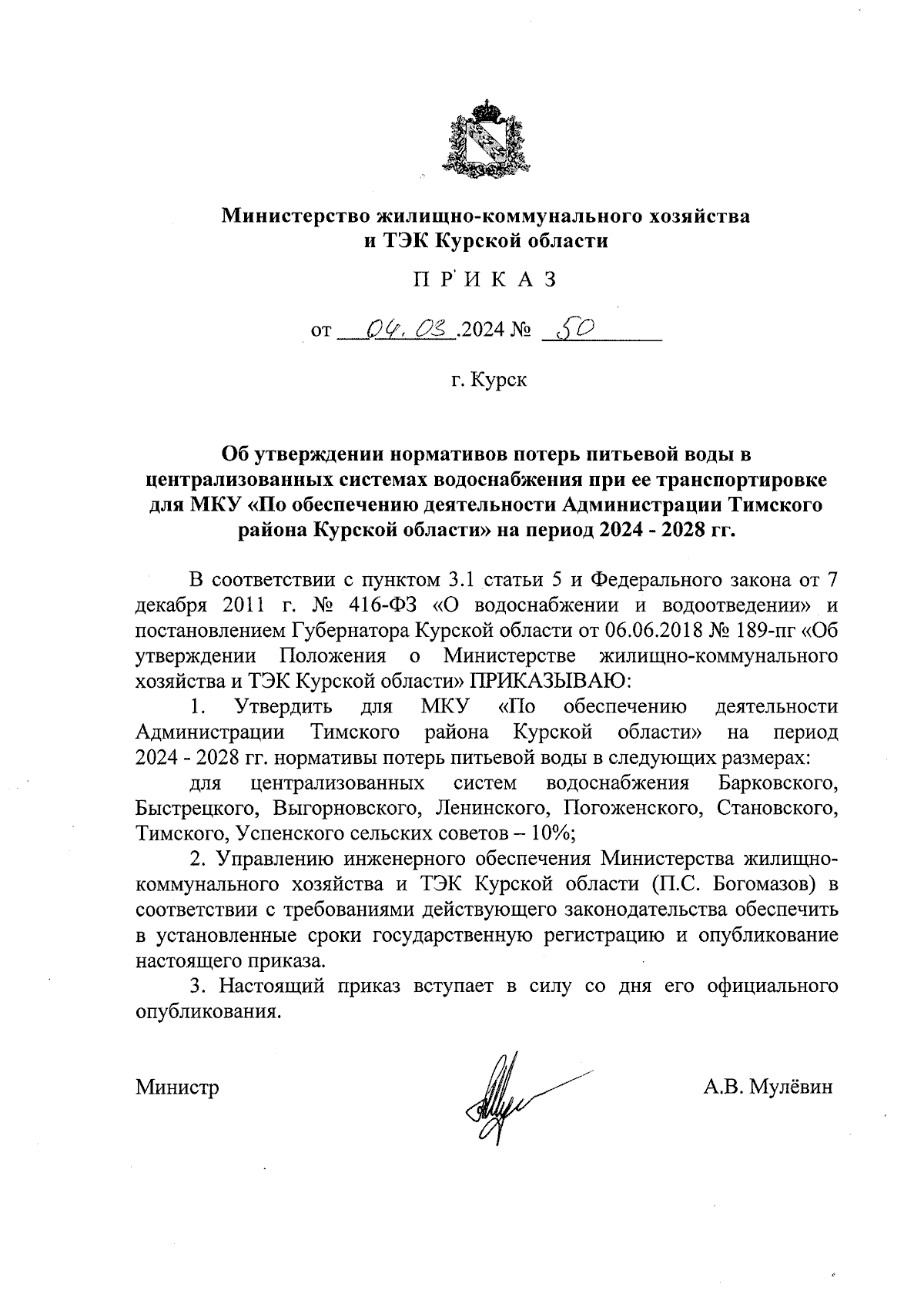 Министерство жилищно-коммунального хозяйства и ТЭК Курской области

П Р И К А З

от 04.03.2024 № 50

г. Курск

Об утверждении нормативов потерь питьевой воды в централизованных системах водоснабжения при ее транспортировке для МКУ «По обеспечению деятельности Администрации Тимского района Курской области» на период 2024 - 2028 гг.

В соответствии с пунктом 3.1 статьи 5 и Федерального закона от 7 декабря 2011 г. № 416-ФЗ «О водоснабжении и водоотведении» и постановлением Губернатора Курской области от 06.06.2018 № 189-пг «Об утверждении Положения о Министерстве жилищно-коммунального хозяйства и ТЭК Курской области» ПРИКАЗЫВАЮ:

1. Утвердить для МКУ «По обеспечению деятельности Администрации Тимского района Курской области» на период 2024 - 2028 гг. нормативы потерь питьевой воды в следующих размерах:

для централизованных систем водоснабжения Барковского, Быстрецкого, Выгорновского, Ленинского, Погоженского, Становского, Тимского, Успенского сельских советов – 10%;

2. Управлению инженерного обеспечения Министерства жилищно-коммунального хозяйства и ТЭК Курской области (П.С. Богомазов) в соответствии с требованиями действующего законодательства обеспечить в установленные сроки государственную регистрацию и опубликование настоящего приказа.

3. Настоящий приказ вступает в силу со дня его официального опубликования.

Министр А.В. Мулёвин